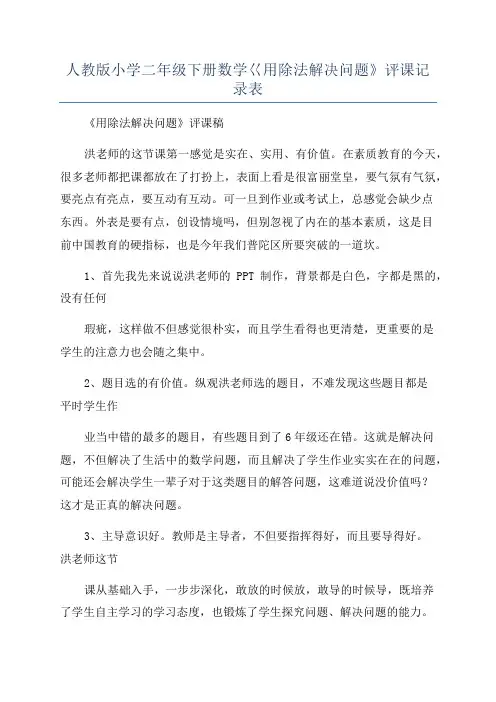 人教版小学二年级下册数学《用除法解决问题》评课记录表

《用除法解决问题》评课稿

洪老师的这节课第一感觉是实在、实用、有价值。在素质教育的今天，很多老师都把课都放在了打扮上，表面上看是很富丽堂皇，要气氛有气氛，要亮点有亮点，要互动有互动。可一旦到作业或考试上，总感觉会缺少点东西。外表是要有点，创设情境吗，但别忽视了内在的基本素质，这是目前中国教育的硬指标，也是今年我们普陀区所要突破的一道坎。

1、首先我先来说说洪老师的 PPT 制作，背景都是白色，字都是黑的，没有任何

瑕疵，这样做不但感觉很朴实，而且学生看得也更清楚，更重要的是学生的注意力也会随之集中。

2、题目选的有价值。纵观洪老师选的题目，不难发现这些题目都是平时学生作

业当中错的最多的题目，有些题目到了 6 年级还在错。这就是解决问题，不但解决了生活中的数学问题，而且解决了学生作业实实在在的问题，可能还会解决学生一辈子对于这类题目的解答问题，这难道说没价值吗？这才是正真的解决问题。

3、主导意识好。教师是主导者，不但要指挥得好，而且要导得好。洪老师这节

课从基础入手，一步步深化，敢放的时候放，敢导的时候导，既培养了学生自主学习的学习态度，也锻炼了学生探究问题、解决问题的能力。